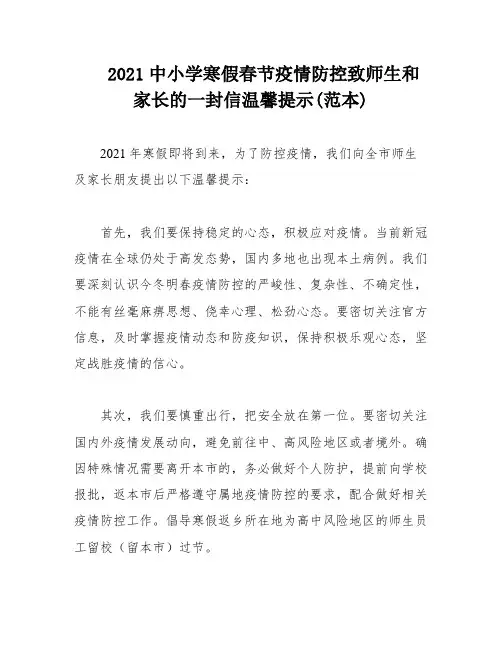 2021 中小学寒假春节疫情防控致师生和家长的一封信温馨提示(范本)

2021 年寒假即将到来，为了防控疫情，我们向全市师生及家长朋友提出以下温馨提示：

首先，我们要保持稳定的心态，积极应对疫情。当前新冠疫情在全球仍处于高发态势，国内多地也出现本土病例。我们要深刻认识今冬明春疫情防控的严峻性、复杂性、不确定性，不能有丝毫麻痹思想、侥幸心理、松劲心态。要密切关注官方信息，及时掌握疫情动态和防疫知识，保持积极乐观心态，坚定战胜疫情的信心。

其次，我们要慎重出行，把安全放在第一位。要密切关注国内外疫情发展动向，避免前往中、高风险地区或者境外。确因特殊情况需要离开本市的，务必做好个人防护，提前向学校报批，返本市后严格遵守属地疫情防控的要求，配合做好相关疫情防控工作。倡导寒假返乡所在地为高中风险地区的师生员工留校（留本市）过节。